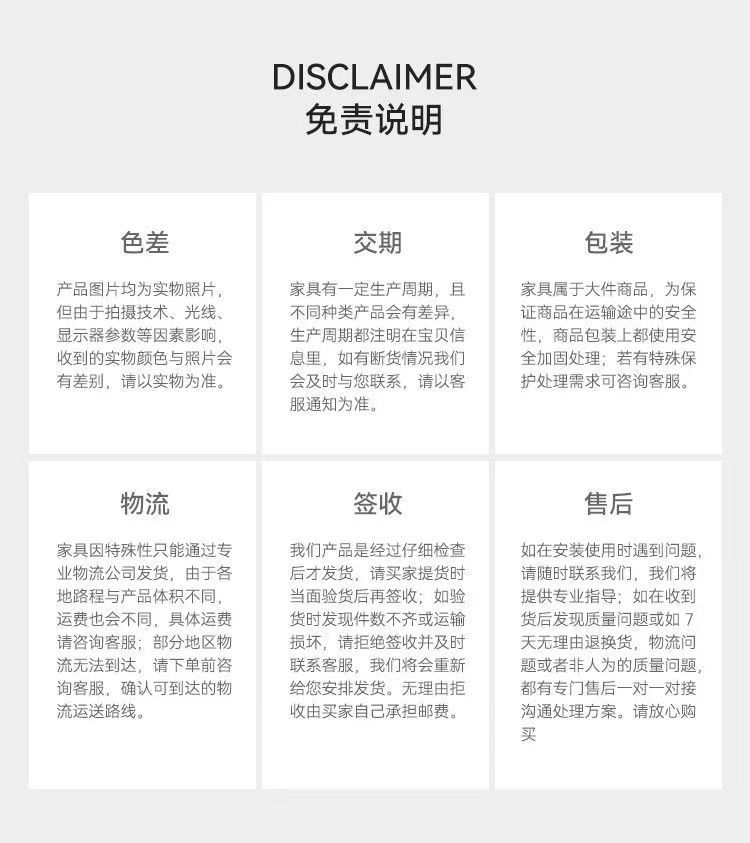 DISCLAIMER
免责说明

色差

产品图片均为实物照片，但由于拍摄技术、光线、显示器参数等因素影响，收到的实物颜色与照片会有差别，请以实物为准。

交期

家具有一定生产周期，且不同种类产品会有差异，生产周期都注明在宝贝信息里，如有断货情况我们会及时与您联系，请以客服通知为准。

包装

家具属于大件商品，为保证商品在运输途中的安全性，商品包装上都使用安全加固处理；若有特殊保护处理需求可咨询客服。

物流

家具因特殊性只能通过专业物流公司发货，由于各地路程与产品体积不同，运费也会不同，具体运费请咨询客服；部分地区物流无法到达，请下单前咨询客服，确认可到达的物流运送路线。

签收

我们产品是经过仔细检查后才发货，请买家提货时当面验货后再签收；如验货时发现件数不齐或运输损坏，请拒绝签收并及时联系客服，我们将会重新给您安排发货。无理由拒收由买家自己承担邮费。

售后

如在安装使用时遇到问题，请随时联系我们，我们将提供专业指导；如在收到货后发现质量问题或如 7 天无理由退换货，物流问题或者非人为的质量问题，都有专门售后一对一对接沟通处理方案。请放心购买